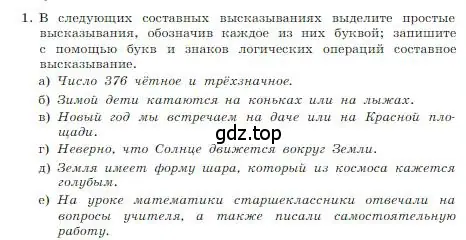 1. В следующих составных высказываниях выделите простые высказывания, обозначив каждое из них буквой; запишите с помощью букв и знаков логических операций составное высказывание.

а) Число 376 чётное и трёхзначное.

б) Зимой дети катаются на коньках или на лыжах.

в) Новый год мы встречаем на даче или на Красной площади.

gdz.top

г) Неверно, что Солнце движется вокруг Земли.

д) Земля имеет форму шара, который из космоса кажется голубым.

е) На уроке математики старшеклассники отвечали на вопросы учителя, а также писали самостоятельную работу.